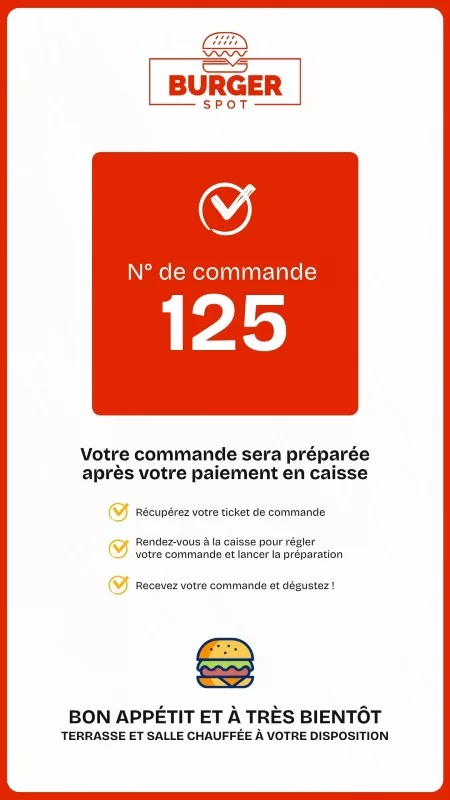 BURGER
SPOT

N° de commande
125

Votre commande sera préparée après votre paiement en caisse

Récupérez votre ticket de commande

Rendez-vous à la caisse pour régler votre commande et lancer la préparation

Recevez votre commande et dégustez !

BON APPÉTIT ET À TRÈS BIENTÔT
TERRASSE ET SALLE CHAUFFÉE À VOTRE DISPOSITION